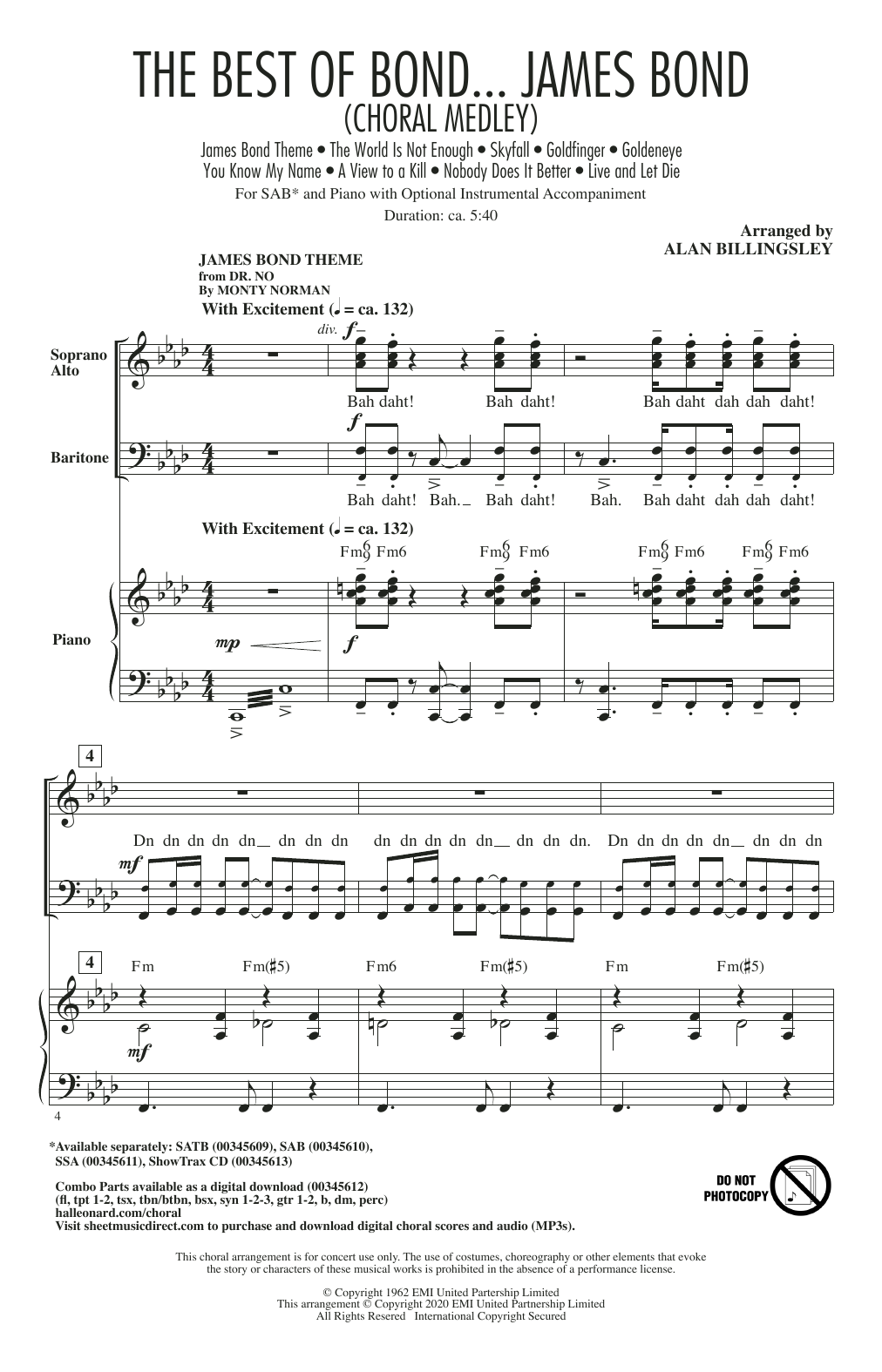 THE BEST OF BOND... JAMES BOND
(CHORAL MEDLEY)

James Bond Theme • The World Is Not Enough • Skyfall • Goldfinger • Goldeneye
You Know My Name • A View to a Kill • Nobody Does It Better • Live and Let Die

For SAB* and Piano with Optional Instrumental Accompaniment

Duration: ca. 5:40

Arranged by
ALAN BILLINGSLEY

JAMES BOND THEME
from DR. NO
By MONTY NORMAN

With Excitement (♩ = ca. 132)

Soprano
Alto

div. f

Bah daht! Bah daht! Bah daht dah dah daht!

Baritone

f

Bah daht! Bah. Bah daht! Bah. Bah daht dah dah daht!

With Excitement (♩ = ca. 132)

Fm$^6_9$ Fm6 Fm$^6_9$ Fm6 Fm$^6_9$ Fm6 Fm$^6_9$ Fm6

Piano

mp f

4

Dn dn dn dn dn dn dn dn dn dn dn dn dn dn dn dn. Dn dn dn dn dn dn dn dn

mf

4

Fm Fm(♯5) Fm6 Fm(♯5) Fm Fm(♯5)

mf

4

*Available separately: SATB (00345609), SAB (00345610), SSA (00345611), ShowTrax CD (00345613)

Combo Parts available as a digital download (00345612)
(fl, tpt 1-2, tsx, tbn/btbn, bsx, syn 1-2-3, gtr 1-2, b, dm, perc)
halleonard.com/choral
Visit sheetmusicdirect.com to purchase and download digital choral scores and audio (MP3s).

DO NOT PHOTOCOPY

This choral arrangement is for concert use only. The use of costumes, choreography or other elements that evoke the story or characters of these musical works is prohibited in the absence of a performance license.

© Copyright 1962 EMI United Partnership Limited
This arrangement © Copyright 2020 EMI United Partnership Limited
All Rights Resered International Copyright Secured